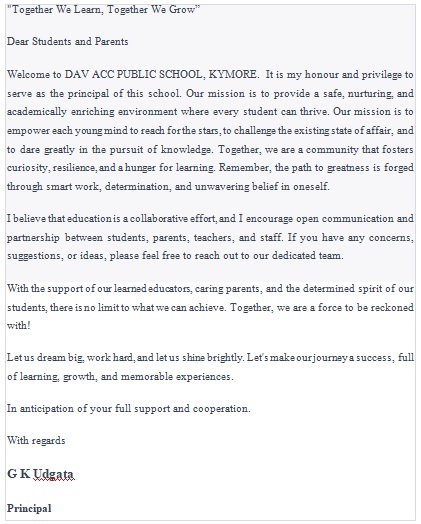 "Together We Learn, Together We Grow"

Dear Students and Parents

Welcome to DAV ACC PUBLIC SCHOOL, KYMORE. It is my honour and privilege to serve as the principal of this school. Our mission is to provide a safe, nurturing, and academically enriching environment where every student can thrive. Our mission is to empower each young mind to reach for the stars, to challenge the existing state of affair, and to dare greatly in the pursuit of knowledge. Together, we are a community that fosters curiosity, resilience, and a hunger for learning. Remember, the path to greatness is forged through smart work, determination, and unwavering belief in oneself.

I believe that education is a collaborative effort, and I encourage open communication and partnership between students, parents, teachers, and staff. If you have any concerns, suggestions, or ideas, please feel free to reach out to our dedicated team.

With the support of our learned educators, caring parents, and the determined spirit of our students, there is no limit to what we can achieve. Together, we are a force to be reckoned with!

Let us dream big, work hard, and let us shine brightly. Let's make our journey a success, full of learning, growth, and memorable experiences.

In anticipation of your full support and cooperation.

With regards

G K Udgata

Principal